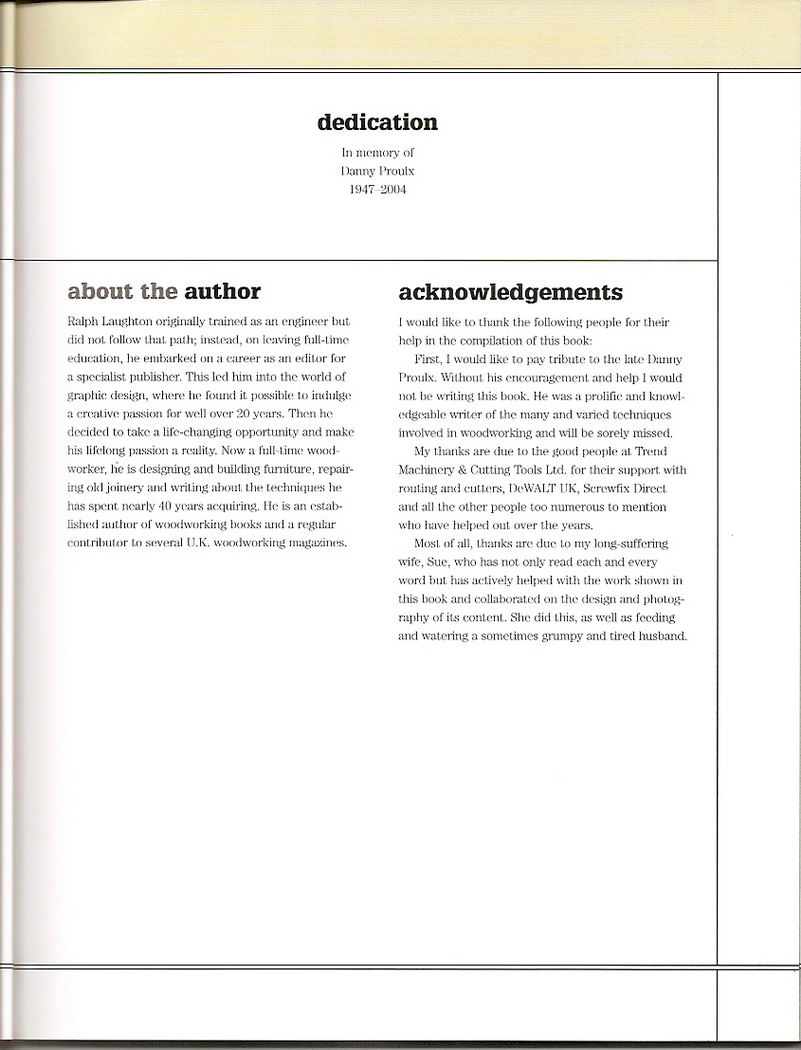 dedication

In memory of
Danny Proulx
1947–2004

about the author

Ralph Laughton originally trained as an engineer but did not follow that path; instead, on leaving full-time education, he embarked on a career as an editor for a specialist publisher. This led him into the world of graphic design, where he found it possible to indulge a creative passion for well over 20 years. Then he decided to take a life-changing opportunity and make his lifelong passion a reality. Now a full-time woodworker, he is designing and building furniture, repairing old joinery and writing about the techniques he has spent nearly 40 years acquiring. He is an established author of woodworking books and a regular contributor to several U.K. woodworking magazines.

acknowledgements

I would like to thank the following people for their help in the compilation of this book:

First, I would like to pay tribute to the late Danny Proulx. Without his encouragement and help I would not be writing this book. He was a prolific and knowledgeable writer of the many and varied techniques involved in woodworking and will be sorely missed.

My thanks are due to the good people at Trend Machinery & Cutting Tools Ltd. for their support with routing and cutters, DeWALT UK, Screwfix Direct and all the other people too numerous to mention who have helped out over the years.

Most of all, thanks are due to my long-suffering wife, Sue, who has not only read each and every word but has actively helped with the work shown in this book and collaborated on the design and photography of its content. She did this, as well as feeding and watering a sometimes grumpy and tired husband.